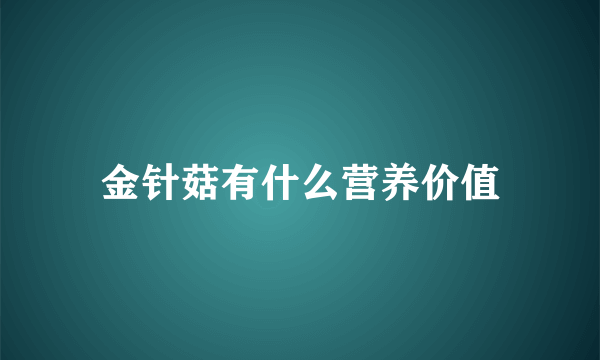 金针菇有什么营养价值